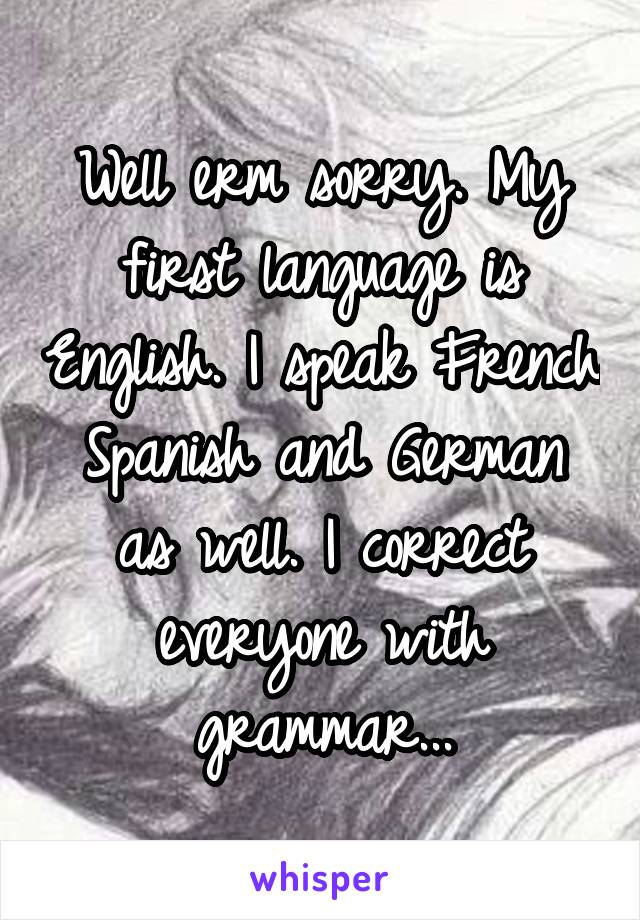 Well erm sorry. My first language is English. I speak French Spanish and German as well. I correct everyone with grammar...

whisper